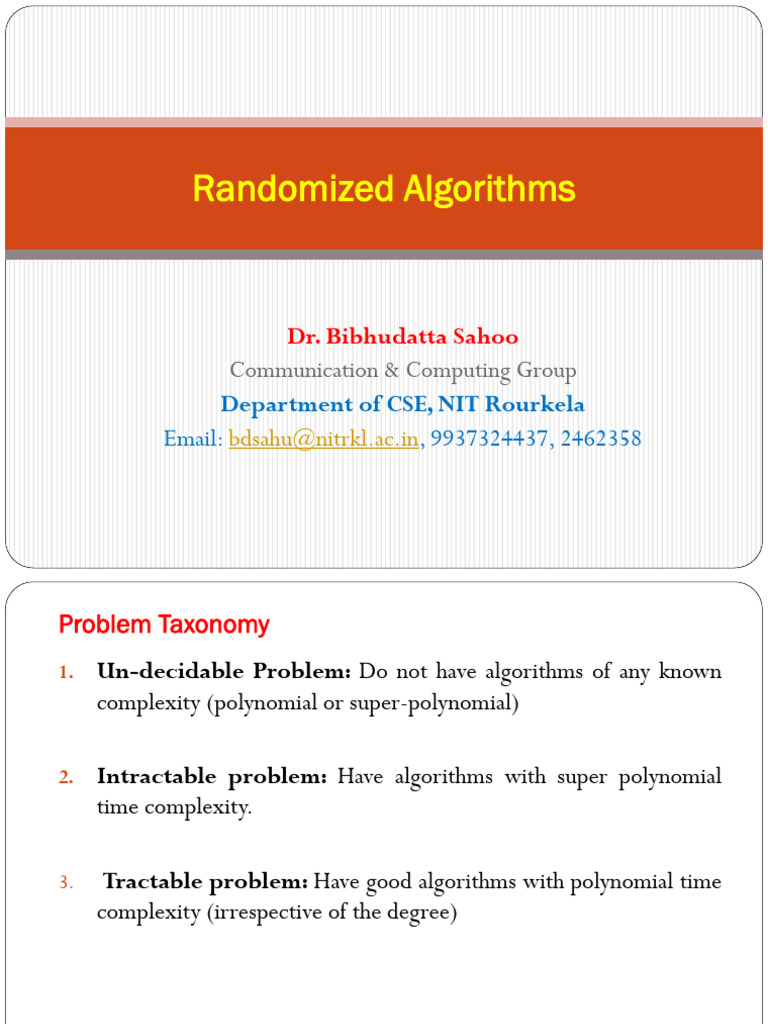 Randomized Algorithms

Dr. Bibhudatta Sahoo
Communication & Computing Group
Department of CSE, NIT Rourkela
Email: bdsahu@nitrkl.ac.in, 9937324437, 2462358

Problem Taxonomy

1. Un-decidable Problem: Do not have algorithms of any known complexity (polynomial or super-polynomial)

2. Intractable problem: Have algorithms with super polynomial time complexity.

3. Tractable problem: Have good algorithms with polynomial time complexity (irrespective of the degree)